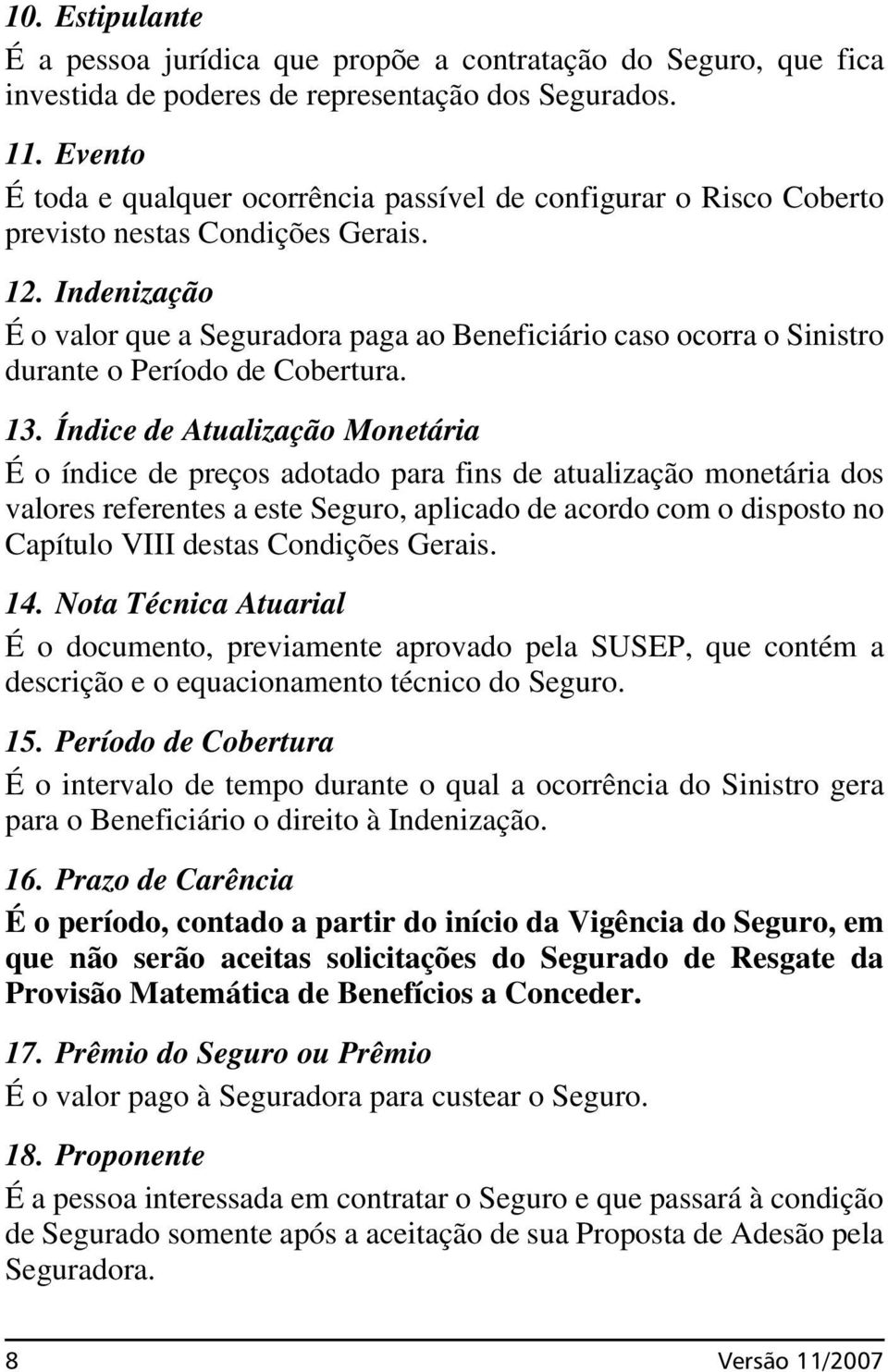 10. Estipulante

É a pessoa jurídica que propõe a contratação do Seguro, que fica investida de poderes de representação dos Segurados.

11. Evento

É toda e qualquer ocorrência passível de configurar o Risco Coberto previsto nestas Condições Gerais.

12. Indenização

É o valor que a Seguradora paga ao Beneficiário caso ocorra o Sinistro durante o Período de Cobertura.

13. Índice de Atualização Monetária

É o índice de preços adotado para fins de atualização monetária dos valores referentes a este Seguro, aplicado de acordo com o disposto no Capítulo VIII destas Condições Gerais.

14. Nota Técnica Atuarial

É o documento, previamente aprovado pela SUSEP, que contém a descrição e o equacionamento técnico do Seguro.

15. Período de Cobertura

É o intervalo de tempo durante o qual a ocorrência do Sinistro gera para o Beneficiário o direito à Indenização.

16. Prazo de Carência

É o período, contado a partir do início da Vigência do Seguro, em que não serão aceitas solicitações do Segurado de Resgate da Provisão Matemática de Benefícios a Conceder.

17. Prêmio do Seguro ou Prêmio

É o valor pago à Seguradora para custear o Seguro.

18. Proponente

É a pessoa interessada em contratar o Seguro e que passará à condição de Segurado somente após a aceitação de sua Proposta de Adesão pela Seguradora.

8 Versão 11/2007